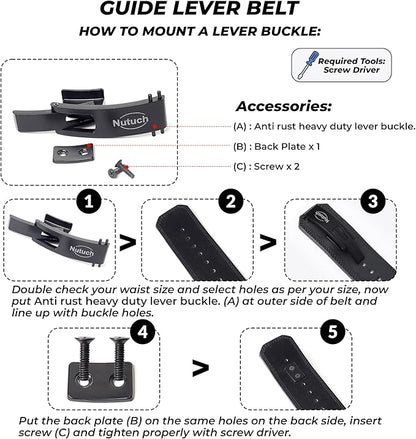 GUIDE LEVER BELT

HOW TO MOUNT A LEVER BUCKLE:

Required Tools: Screw Driver

Nutuch

Accessories:

(A) : Anti rust heavy duty lever buckle.

(B) : Back Plate x 1

(C) : Screw x 2

1

Nutuch

>

2

>

3

Double check your waist size and select holes as per your size, now put Anti rust heavy duty lever buckle. (A) at outer side of belt and line up with buckle holes.

4

>

5

Put the back plate (B) on the same holes on the back side, insert screw (C) and tighten properly with screw driver.